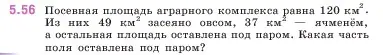 5.56 Посевная площадь аграрного комплекса равна 120 км$^2$. Из них 49 км$^2$ засеяно овсом, 37 км$^2$ — ячменём, а остальная площадь оставлена под паром. Какая часть поля оставлена под паром?